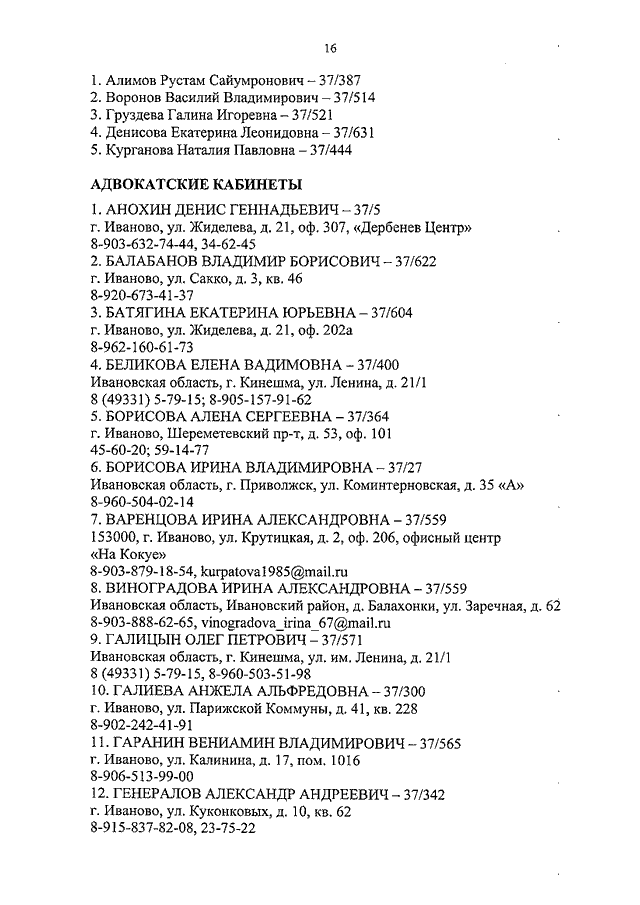 16

1. Алимов Рустам Сайумронович – 37/387
2. Воронов Василий Владимирович – 37/514
3. Груздева Галина Игоревна – 37/521
4. Денисова Екатерина Леонидовна – 37/631
5. Курганова Наталия Павловна – 37/444

АДВОКАТСКИЕ КАБИНЕТЫ

1. АНОХИН ДЕНИС ГЕННАДЬЕВИЧ – 37/5
г. Иваново, ул. Жиделева, д. 21, оф. 307, «Дербенев Центр»
8-903-632-74-44, 34-62-45
2. БАЛАБАНОВ ВЛАДИМИР БОРИСОВИЧ – 37/622
г. Иваново, ул. Сакко, д. 3, кв. 46
8-920-673-41-37
3. БАТЯГИНА ЕКАТЕРИНА ЮРЬЕВНА – 37/604
г. Иваново, ул. Жиделева, д. 21, оф. 202а
8-962-160-61-73
4. БЕЛИКОВА ЕЛЕНА ВАДИМОВНА – 37/400
Ивановская область, г. Кинешма, ул. Ленина, д. 21/1
8 (49331) 5-79-15; 8-905-157-91-62
5. БОРИСОВА АЛЕНА СЕРГЕЕВНА – 37/364
г. Иваново, Шереметевский пр-т, д. 53, оф. 101
45-60-20; 59-14-77
6. БОРИСОВА ИРИНА ВЛАДИМИРОВНА – 37/27
Ивановская область, г. Приволжск, ул. Коминтерновская, д. 35 «А»
8-960-504-02-14
7. ВАРЕНЦОВА ИРИНА АЛЕКСАНДРОВНА – 37/559
153000, г. Иваново, ул. Крутицкая, д. 2, оф. 206, офисный центр «На Кокуе»
8-903-879-18-54, kurpatova1985@mail.ru
8. ВИНОГРАДОВА ИРИНА АЛЕКСАНДРОВНА – 37/559
Ивановская область, Ивановский район, д. Балахонки, ул. Заречная, д. 62
8-903-888-62-65, vinogradova_irina_67@mail.ru
9. ГАЛИЦЫН ОЛЕГ ПЕТРОВИЧ – 37/571
Ивановская область, г. Кинешма, ул. им. Ленина, д. 21/1
8 (49331) 5-79-15, 8-960-503-51-98
10. ГАЛИЕВА АНЖЕЛА АЛЬФРЕДОВНА – 37/300
г. Иваново, ул. Парижской Коммуны, д. 41, кв. 228
8-902-242-41-91
11. ГАРАНИН ВЕНИАМИН ВЛАДИМИРОВИЧ – 37/565
г. Иваново, ул. Калинина, д. 17, пом. 1016
8-906-513-99-00
12. ГЕНЕРАЛОВ АЛЕКСАНДР АНДРЕЕВИЧ – 37/342
г. Иваново, ул. Куконковых, д. 10, кв. 62
8-915-837-82-08, 23-75-22